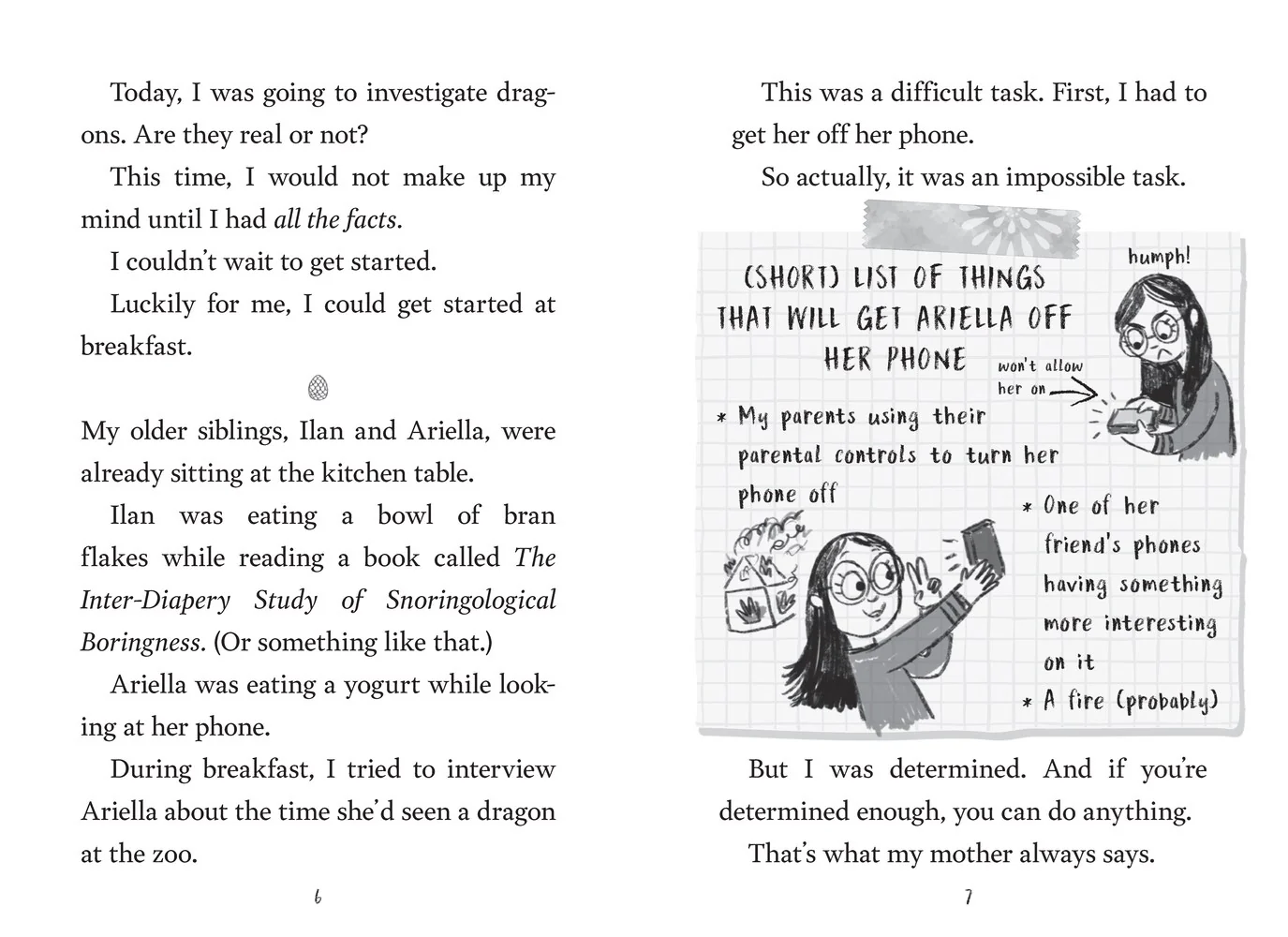 Today, I was going to investigate dragons. Are they real or not?

This time, I would not make up my mind until I had all the facts.

I couldn't wait to get started.

Luckily for me, I could get started at breakfast.

My older siblings, Ilan and Ariella, were already sitting at the kitchen table.

Ilan was eating a bowl of bran flakes while reading a book called The Inter-Diapery Study of Snoringological Boringness. (Or something like that.)

Ariella was eating a yogurt while looking at her phone.

During breakfast, I tried to interview Ariella about the time she'd seen a dragon at the zoo.

6

This was a difficult task. First, I had to get her off her phone.

So actually, it was an impossible task.

(SHORT) LIST OF THINGS THAT WILL GET ARIELLA OFF HER PHONE

humph!

won't allow her on

* My parents using their parental controls to turn her phone off

* One of her friend's phones having something more interesting on it

* A fire (probably)

But I was determined. And if you're determined enough, you can do anything.

That's what my mother always says.

7